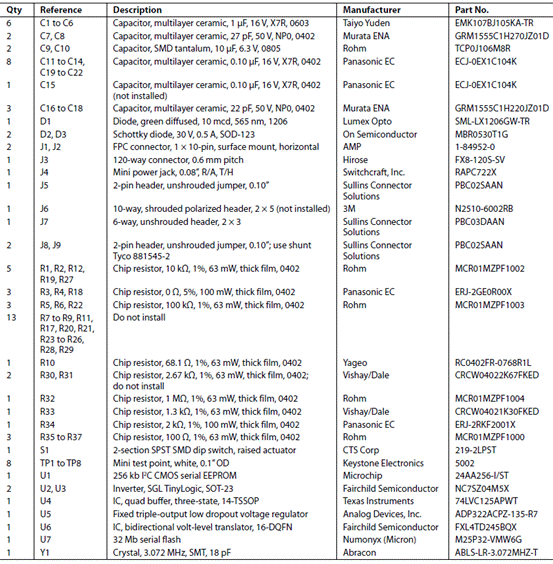 | Qty | Reference | Description | Manufacturer | Part No. |
|---|---|---|---|---|
| 6 | C1 to C6 | Capacitor, multilayer ceramic, 1 µF, 16 V, X7R, 0603 | Taiyo Yuden | EMK107BJ105KA-TR |
| 2 | C7, C8 | Capacitor, multilayer ceramic, 27 pF, 50 V, NP0, 0402 | Murata ENA | GRM1555C1H270JZ01D |
| 2 | C9, C10 | Capacitor, SMD tantalum, 10 µF, 6.3 V, 0805 | Rohm | TCP0J106M8R |
| 8 | C11 to C14, C19 to C22 | Capacitor, multilayer ceramic, 0.10 µF, 16 V, X7R, 0402 | Panasonic EC | ECJ-0EX1C104K |
| 1 | C15 | Capacitor, multilayer ceramic, 0.10 µF, 16 V, X7R, 0402 (not installed) | Panasonic EC | ECJ-0EX1C104K |
| 3 | C16 to C18 | Capacitor, multilayer ceramic, 22 pF, 50 V, NP0, 0402 | Murata ENA | GRM1555C1H220JZ01D |
| 1 | D1 | Diode, green diffused, 10 mcd, 565 nm, 1206 | Lumex Opto | SML-LX1206GW-TR |
| 2 | D2, D3 | Schottky diode, 30 V, 0.5 A, SOD-123 | On Semiconductor | MBR0530T1G |
| 2 | J1, J2 | FPC connector, 1 × 10-pin, surface mount, horizontal | AMP | 1-84952-0 |
| 1 | J3 | 120-way connector, 0.6 mm pitch | Hirose | FX8-120S-SV |
| 1 | J4 | Mini power jack, 0.08", R/A, T/H | Switchcraft, Inc. | RAPC722X |
| 1 | J5 | 2-pin header, unshrouded jumper, 0.10" | Sullins Connector Solutions | PBC02SAAN |
| 1 | J6 | 10-way, shrouded polarized header, 2 × 5 (not installed) | 3M | N2510-6002RB |
| 1 | J7 | 6-way, unshrouded header, 2 × 3 | Sullins Connector Solutions | PBC03DAAN |
| 2 | J8, J9 | 2-pin header, unshrouded jumper, 0.10"; use shunt Tyco 881545-2 | Sullins Connector Solutions | PBC02SAAN |
| 5 | R1, R2, R12, R19, R27 | Chip resistor, 10 kΩ, 1%, 63 mW, thick film, 0402 | Rohm | MCR01MZPF1002 |
| 3 | R3, R4, R18 | Chip resistor, 0 Ω, 5%, 100 mW, thick film, 0402 | Panasonic EC | ERJ-2GE0R00X |
| 3 | R5, R6, R22 | Chip resistor, 100 kΩ, 1%, 63 mW, thick film, 0402 | Rohm | MCR01MZPF1003 |
| 13 | R7 to R9, R11, R17, R20, R21, R23 to R26, R28, R29 | Do not install | | |
| 1 | R10 | Chip resistor, 68.1 Ω, 1%, 63 mW, thick film, 0402 | Yageo | RC0402FR-0768R1L |
| 2 | R30, R31 | Chip resistor, 2.67 kΩ, 1%, 63 mW, thick film, 0402; do not install | Vishay/Dale | CRCW04022K67FKED |
| 1 | R32 | Chip resistor, 1 MΩ, 1%, 63 mW, thick film, 0402 | Rohm | MCR01MZPF1004 |
| 1 | R33 | Chip resistor, 1.3 kΩ, 1%, 63 mW, thick film, 0402 | Vishay/Dale | CRCW04021K30FKED |
| 1 | R34 | Chip resistor, 2 kΩ, 1%, 100 mW, thick film, 0402 | Panasonic EC | ERJ-2RKF2001X |
| 3 | R35 to R37 | Chip resistor, 100 Ω, 1%, 63 mW, thick film, 0402 | Rohm | MCR01MZPF1000 |
| 1 | S1 | 2-section SPST SMD dip switch, raised actuator | CTS Corp | 219-2LPST |
| 8 | TP1 to TP8 | Mini test point, white, 0.1" OD | Keystone Electronics | 5002 |
| 1 | U1 | 256 kb I²C CMOS serial EEPROM | Microchip | 24AA256-I/ST |
| 2 | U2, U3 | Inverter, SGL TinyLogic, SOT-23 | Fairchild Semiconductor | NC7SZ04M5X |
| 1 | U4 | IC, quad buffer, three-state, 14-TSSOP | Texas Instruments | 74LVC125APWT |
| 1 | U5 | Fixed triple-output low dropout voltage regulator | Analog Devices, Inc. | ADP322ACPZ-135-R7 |
| 1 | U6 | IC, bidirectional volt-level translator, 16-DQFN | Fairchild Semiconductor | FXL4TD245BQX |
| 1 | U7 | 32 Mb serial flash | Numonyx (Micron) | M25P32-VMW6G |
| 1 | Y1 | Crystal, 3.072 MHz, SMT, 18 pF | Abracon | ABLS-LR-3.072MHZ-T |